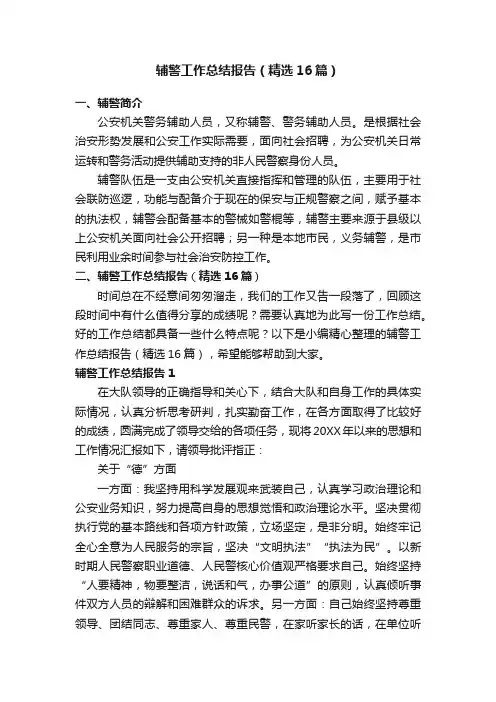 辅警工作总结报告（精选16篇）

一、辅警简介

公安机关警务辅助人员，又称辅警、警务辅助人员。是根据社会治安形势发展和公安工作实际需要，面向社会招聘，为公安机关日常运转和警务活动提供辅助支持的非人民警察身份人员。

辅警队伍是一支由公安机关直接指挥和管理的队伍，主要用于社会联防巡逻，功能与配备介于现在的保安与正规警察之间，赋予基本的执法权，辅警会配备基本的警械如警棍等，辅警主要来源于县级以上公安机关面向社会公开招聘；另一种是本地市民，义务辅警，是市民利用业余时间参与社会治安防控工作。

二、辅警工作总结报告（精选16篇）

时间总在不经意间匆匆溜走，我们的工作又告一段落了，回顾这段时间中有什么值得分享的成绩呢？需要认真地为此写一份工作总结。好的工作总结都具备一些什么特点呢？以下是小编精心整理的辅警工作总结报告（精选16篇），希望能够帮助到大家。

辅警工作总结报告1

在大队领导的正确指导和关心下，结合大队和自身工作的具体实际情况，认真分析思考研判，扎实勤奋工作，在各方面取得了比较好的成绩，圆满完成了领导交给的各项任务，现将20XX年以来的思想和工作情况汇报如下，请领导批评指正：

关于“德”方面

一方面：我坚持用科学发展观来武装自己，认真学习政治理论和公安业务知识，努力提高自身的思想觉悟和政治理论水平。坚决贯彻执行党的基本路线和各项方针政策，立场坚定，是非分明。始终牢记全心全意为人民服务的宗旨，坚决“文明执法”“执法为民”。以新时期人民警察职业道德、人民警察核心价值观严格要求自己。始终坚持“人要精神，物要整洁，说话和气，办事公道”的原则，认真倾听事件双方人员的辩解和困难群众的诉求。另一方面：自己始终坚持尊重领导、团结同志、尊重家人、尊重民警，在家听家长的话，在单位听